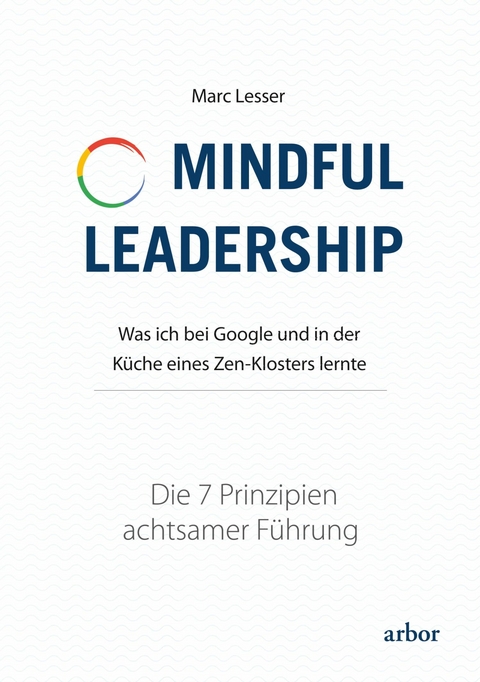 Marc Lesser

MINDFUL LEADERSHIP

Was ich bei Google und in der Küche eines Zen-Klosters lernte

Die 7 Prinzipien achtsamer Führung

arbor